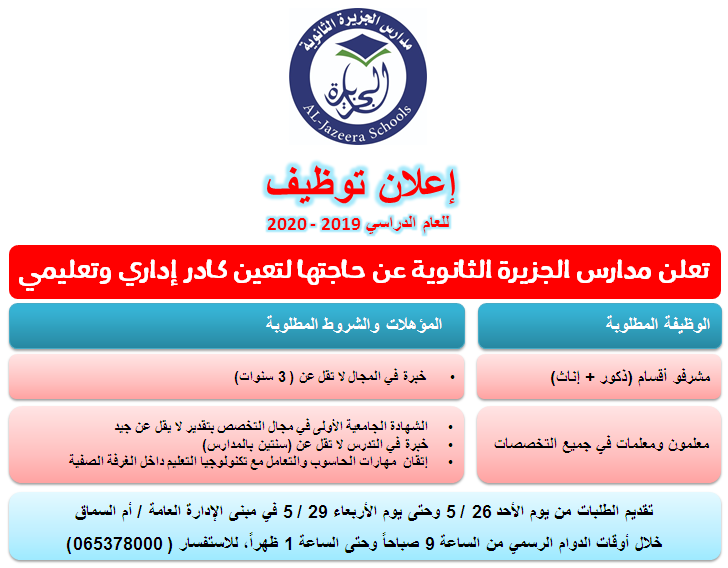 مدارس الجزيرة الثانوية
الجزيرة
AL-Jazeera Schools

إعلان توظيف

للعام الدراسي 2019 - 2020

تعلن مدارس الجزيرة الثانوية عن حاجتها لتعين كادر إداري وتعليمي

| الوظيفة المطلوبة | المؤهلات والشروط المطلوبة |
|---|---|
| مشرفو أقسام (ذكور + إناث) | • خبرة في المجال لا تقل عن ( 3 سنوات) |
| معلمون ومعلمات في جميع التخصصات | • الشهادة الجامعية الأولى في مجال التخصص بتقدير لا يقل عن جيد • خبرة في التدرس لا تقل عن (سنتين بالمدارس) • إتقان مهارات الحاسوب والتعامل مع تكنولوجيا التعليم داخل الغرفة الصفية |

تقديم الطلبات من يوم الأحد 26 / 5 وحتى يوم الأربعاء 29 / 5 في مبنى الإدارة العامة / أم السماق

خلال أوقات الدوام الرسمي من الساعة 9 صباحاً وحتى الساعة 1 ظهراً، للاستفسار ( 065378000)